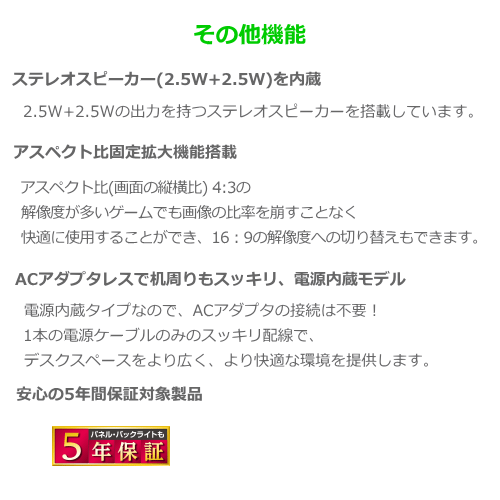 その他機能

ステレオスピーカー(2.5W+2.5W)を内蔵

2.5W+2.5Wの出力を持つステレオスピーカーを搭載しています。

アスペクト比固定拡大機能搭載

アスペクト比(画面の縦横比) 4:3の
解像度が多いゲームでも画像の比率を崩すことなく
快適に使用することができ、16：9の解像度への切り替えもできます。

ACアダプタレスで机周りもスッキリ、電源内蔵モデル

電源内蔵タイプなので、ACアダプタの接続は不要！
1本の電源ケーブルのみのスッキリ配線で、
デスクスペースをより広く、より快適な環境を提供します。

安心の5年間保証対象製品

パネル・バックライトも
5年保証